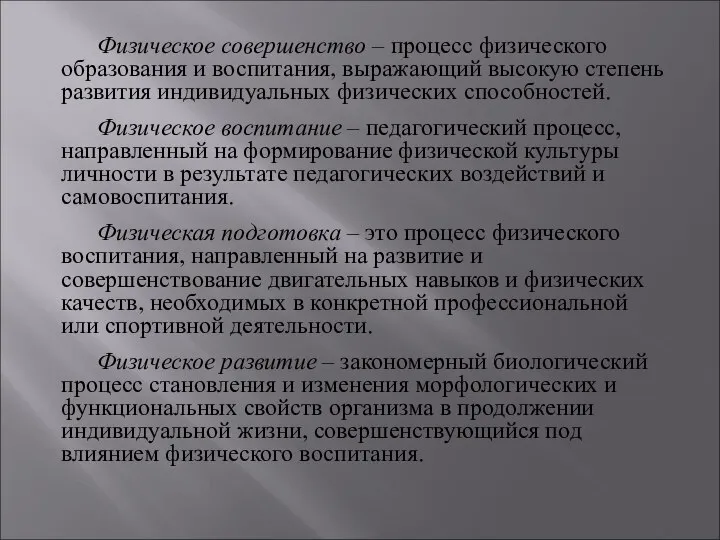 Физическое совершенство – процесс физического образования и воспитания, выражающий высокую степень развития индивидуальных физических способностей.

Физическое воспитание – педагогический процесс, направленный на формирование физической культуры личности в результате педагогических воздействий и самовоспитания.

Физическая подготовка – это процесс физического воспитания, направленный на развитие и совершенствование двигательных навыков и физических качеств, необходимых в конкретной профессиональной или спортивной деятельности.

Физическое развитие – закономерный биологический процесс становления и изменения морфологических и функциональных свойств организма в продолжении индивидуальной жизни, совершенствующийся под влиянием физического воспитания.